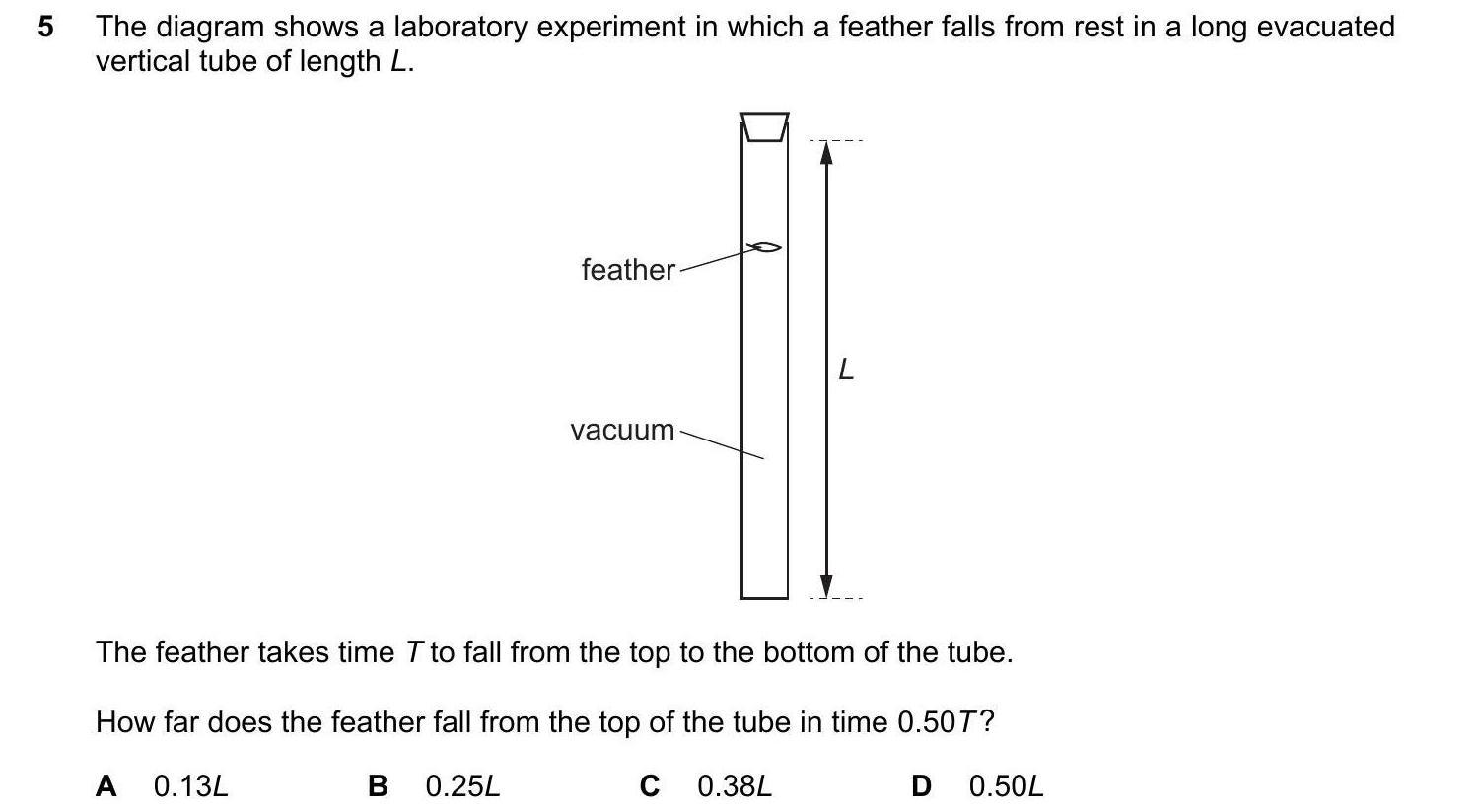 5 The diagram shows a laboratory experiment in which a feather falls from rest in a long evacuated vertical tube of length L.

feather

vacuum

L

The feather takes time T to fall from the top to the bottom of the tube.

How far does the feather fall from the top of the tube in time 0.50T?

A 0.13L B 0.25L C 0.38L D 0.50L